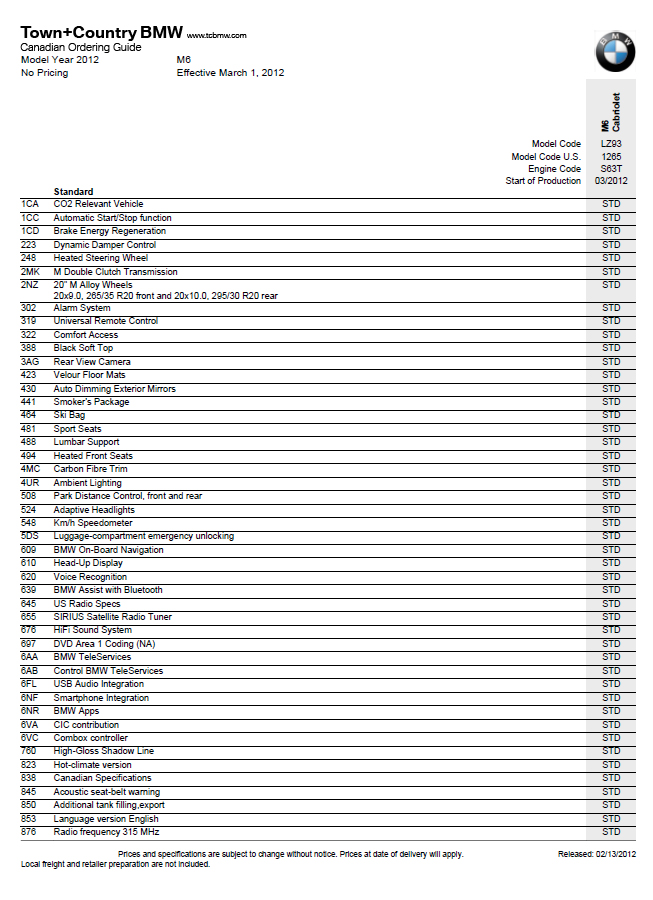 Town+Country BMW www.tcbmw.com
Canadian Ordering Guide
Model Year 2012 M6
No Pricing Effective March 1, 2012

BMW

| | | M6 Cabriolet |
|---|---|---|
| | Model Code | LZ93 |
| | Model Code U.S. | 1265 |
| | Engine Code | S63T |
| | Start of Production | 03/2012 |
| | **Standard** | |
| 1CA | CO2 Relevant Vehicle | STD |
| 1CC | Automatic Start/Stop function | STD |
| 1CD | Brake Energy Regeneration | STD |
| 223 | Dynamic Damper Control | STD |
| 248 | Heated Steering Wheel | STD |
| 2MK | M Double Clutch Transmission | STD |
| 2NZ | 20" M Alloy Wheels 20x9.0, 265/35 R20 front and 20x10.0, 295/30 R20 rear | STD |
| 302 | Alarm System | STD |
| 319 | Universal Remote Control | STD |
| 322 | Comfort Access | STD |
| 388 | Black Soft Top | STD |
| 3AG | Rear View Camera | STD |
| 423 | Velour Floor Mats | STD |
| 430 | Auto Dimming Exterior Mirrors | STD |
| 441 | Smoker's Package | STD |
| 464 | Ski Bag | STD |
| 481 | Sport Seats | STD |
| 488 | Lumbar Support | STD |
| 494 | Heated Front Seats | STD |
| 4MC | Carbon Fibre Trim | STD |
| 4UR | Ambient Lighting | STD |
| 508 | Park Distance Control, front and rear | STD |
| 524 | Adaptive Headlights | STD |
| 548 | Km/h Speedometer | STD |
| 5DS | Luggage-compartment emergency unlocking | STD |
| 609 | BMW On-Board Navigation | STD |
| 610 | Head-Up Display | STD |
| 620 | Voice Recognition | STD |
| 639 | BMW Assist with Bluetooth | STD |
| 645 | US Radio Specs | STD |
| 655 | SIRIUS Satellite Radio Tuner | STD |
| 676 | HiFi Sound System | STD |
| 697 | DVD Area 1 Coding (NA) | STD |
| 6AA | BMW TeleServices | STD |
| 6AB | Control BMW TeleServices | STD |
| 6FL | USB Audio Integration | STD |
| 6NF | Smartphone Integration | STD |
| 6NR | BMW Apps | STD |
| 6VA | CIC contribution | STD |
| 6VC | Combox controller | STD |
| 760 | High-Gloss Shadow Line | STD |
| 823 | Hot-climate version | STD |
| 838 | Canadian Specifications | STD |
| 845 | Acoustic seat-belt warning | STD |
| 850 | Additional tank filling,export | STD |
| 853 | Language version English | STD |
| 876 | Radio frequency 315 MHz | STD |

Prices and specifications are subject to change without notice. Prices at date of delivery will apply. Released: 02/13/2012
Local freight and retailer preparation are not included.